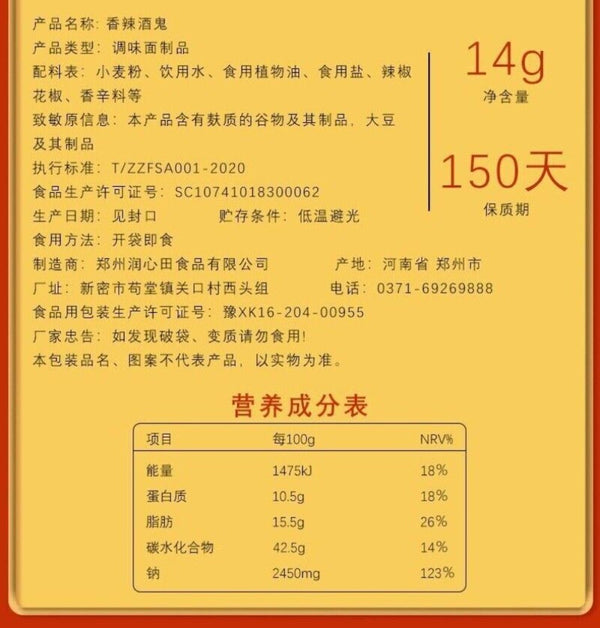 产品名称:香辣酒鬼

产品类型:调味面制品

配料表:小麦粉、饮用水、食用植物油、食用盐、辣椒花椒、香辛料等

致敏原信息:本产品含有麸质的谷物及其制品,大豆及其制品

执行标准:T/ZZFSA001-2020

食品生产许可证号:SC10741018300062

生产日期:见封口 贮存条件:低温避光

食用方法:开袋即食

制造商:郑州润心田食品有限公司 产地:河南省 郑州市

厂址:新密市苟堂镇关口村西头组 电话:0371-69269888

食品用包装生产许可证号:豫XK16-204-00955

厂家忠告:如发现破袋、变质请勿食用!

本包装品名、图案不代表产品,以实物为准。

14g
净含量

150天
保质期

营养成分表

| 项目 | 每100g | NRV% |
|---|---|---|
| 能量 | 1475kJ | 18% |
| 蛋白质 | 10.5g | 18% |
| 脂肪 | 15.5g | 26% |
| 碳水化合物 | 42.5g | 14% |
| 钠 | 2450mg | 123% |